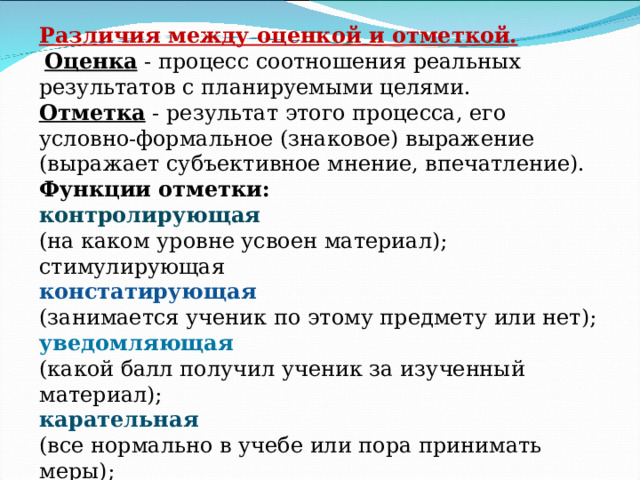 Различия между оценкой и отметкой.

Оценка - процесс соотношения реальных результатов с планируемыми целями.

Отметка - результат этого процесса, его условно-формальное (знаковое) выражение (выражает субъективное мнение, впечатление).

Функции отметки:

контролирующая
(на каком уровне усвоен материал);
стимулирующая
констатирующая
(занимается ученик по этому предмету или нет);
уведомляющая
(какой балл получил ученик за изученный материал);
карательная
(все нормально в учебе или пора принимать меры);